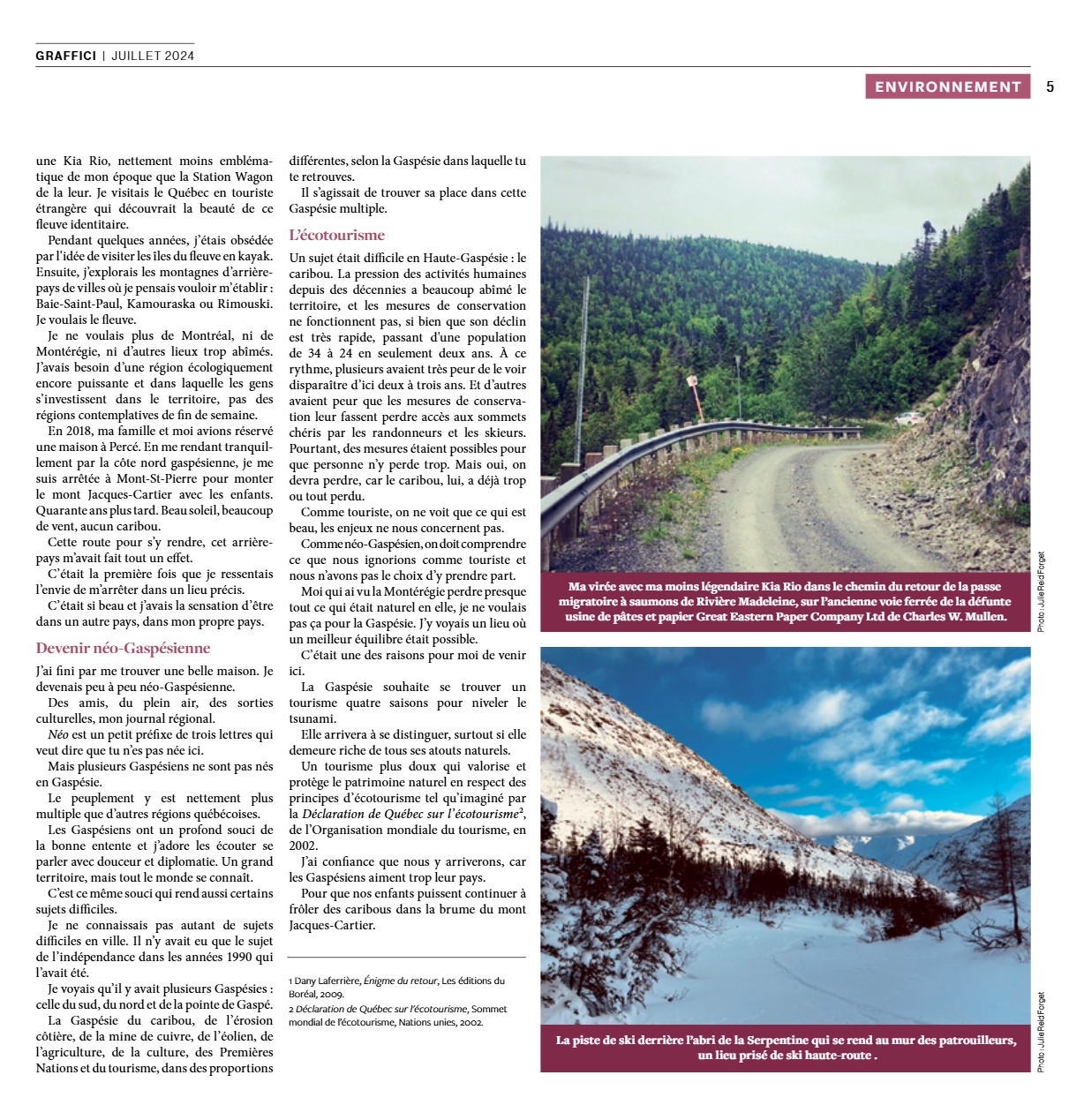 GRAFFICI | JUILLET 2024

ENVIRONNEMENT 5

une Kia Rio, nettement moins emblématique de mon époque que la Station Wagon de la leur. Je visitais le Québec en touriste étrangère qui découvrait la beauté de ce fleuve identitaire.

Pendant quelques années, j'étais obsédée par l'idée de visiter les îles du fleuve en kayak. Ensuite, j'explorais les montagnes d'arrière-pays de villes où je pensais vouloir m'établir : Baie-Saint-Paul, Kamouraska ou Rimouski. Je voulais le fleuve.

Je ne voulais plus de Montréal, ni de Montérégie, ni d'autres lieux trop abîmés. J'avais besoin d'une région écologiquement encore puissante et dans laquelle les gens s'investissent dans le territoire, pas des régions contemplatives de fin de semaine.

En 2018, ma famille et moi avions réservé une maison à Percé. En me rendant tranquillement par la côte nord gaspésienne, je me suis arrêtée à Mont-St-Pierre pour monter le mont Jacques-Cartier avec les enfants. Quarante ans plus tard. Beau soleil, beaucoup de vent, aucun caribou.

Cette route pour s'y rendre, cet arrière-pays m'avait fait tout un effet.

C'était la première fois que je ressentais l'envie de m'arrêter dans un lieu précis.

C'était si beau et j'avais la sensation d'être dans un autre pays, dans mon propre pays.

Devenir néo-Gaspésienne

J'ai fini par me trouver une belle maison. Je devenais peu à peu néo-Gaspésienne.

Des amis, du plein air, des sorties culturelles, mon journal régional.

Néo est un petit préfixe de trois lettres qui veut dire que tu n'es pas née ici.

Mais plusieurs Gaspésiens ne sont pas nés en Gaspésie.

Le peuplement y est nettement plus multiple que d'autres régions québécoises.

Les Gaspésiens ont un profond souci de la bonne entente et j'adore les écouter se parler avec douceur et diplomatie. Un grand territoire, mais tout le monde se connaît.

C'est ce même souci qui rend aussi certains sujets difficiles.

Je ne connaissais pas autant de sujets difficiles en ville. Il n'y avait eu que le sujet de l'indépendance dans les années 1990 qui l'avait été.

Je voyais qu'il y avait plusieurs Gaspésies : celle du sud, du nord et de la pointe de Gaspé.

La Gaspésie du caribou, de l'érosion côtière, de la mine de cuivre, de l'éolien, de l'agriculture, de la culture, des Premières Nations et du tourisme, dans des proportions différentes, selon la Gaspésie dans laquelle tu te retrouves.

Il s'agissait de trouver sa place dans cette Gaspésie multiple.

L'écotourisme

Un sujet était difficile en Haute-Gaspésie : le caribou. La pression des activités humaines depuis des décennies a beaucoup abîmé le territoire, et les mesures de conservation ne fonctionnent pas, si bien que son déclin est très rapide, passant d'une population de 34 à 24 en seulement deux ans. À ce rythme, plusieurs avaient très peur de le voir disparaître d'ici deux à trois ans. Et d'autres avaient peur que les mesures de conservation leur fassent perdre accès aux sommets chéris par les randonneurs et les skieurs. Pourtant, des mesures étaient possibles pour que personne n'y perde trop. Mais oui, on devra perdre, car le caribou, lui, a déjà trop ou tout perdu.

Comme touriste, on ne voit que ce qui est beau, les enjeux ne nous concernent pas.

Comme néo-Gaspésien, on doit comprendre ce que nous ignorions comme touriste et nous n'avons pas le choix d'y prendre part.

Moi qui ai vu la Montérégie perdre presque tout ce qui était naturel en elle, je ne voulais pas ça pour la Gaspésie. J'y voyais un lieu où un meilleur équilibre était possible.

C'était une des raisons pour moi de venir ici.

La Gaspésie souhaite se trouver un tourisme quatre saisons pour niveler le tsunami.

Elle arrivera à se distinguer, surtout si elle demeure riche de tous ses atouts naturels.

Un tourisme plus doux qui valorise et protège le patrimoine naturel en respect des principes d'écotourisme tel qu'imaginé par la Déclaration de Québec sur l'écotourisme², de l'Organisation mondiale du tourisme, en 2002.

J'ai confiance que nous y arriverons, car les Gaspésiens aiment trop leur pays.

Pour que nos enfants puissent continuer à frôler des caribous dans la brume du mont Jacques-Cartier.

1 Dany Laferrière, Énigme du retour, Les éditions du Boréal, 2009.
2 Déclaration de Québec sur l'écotourisme, Sommet mondial de l'écotourisme, Nations unies, 2002.

Ma virée avec ma moins légendaire Kia Rio dans le chemin du retour de la passe migratoire à saumons de Rivière Madeleine, sur l'ancienne voie ferrée de la défunte usine de pâtes et papier Great Eastern Paper Company Ltd de Charles W. Mullen.

Photo : Julie Reid Forget

La piste de ski derrière l'abri de la Serpentine qui se rend au mur des patrouilleurs, un lieu prisé de ski haute-route .

Photo : Julie Reid Forget